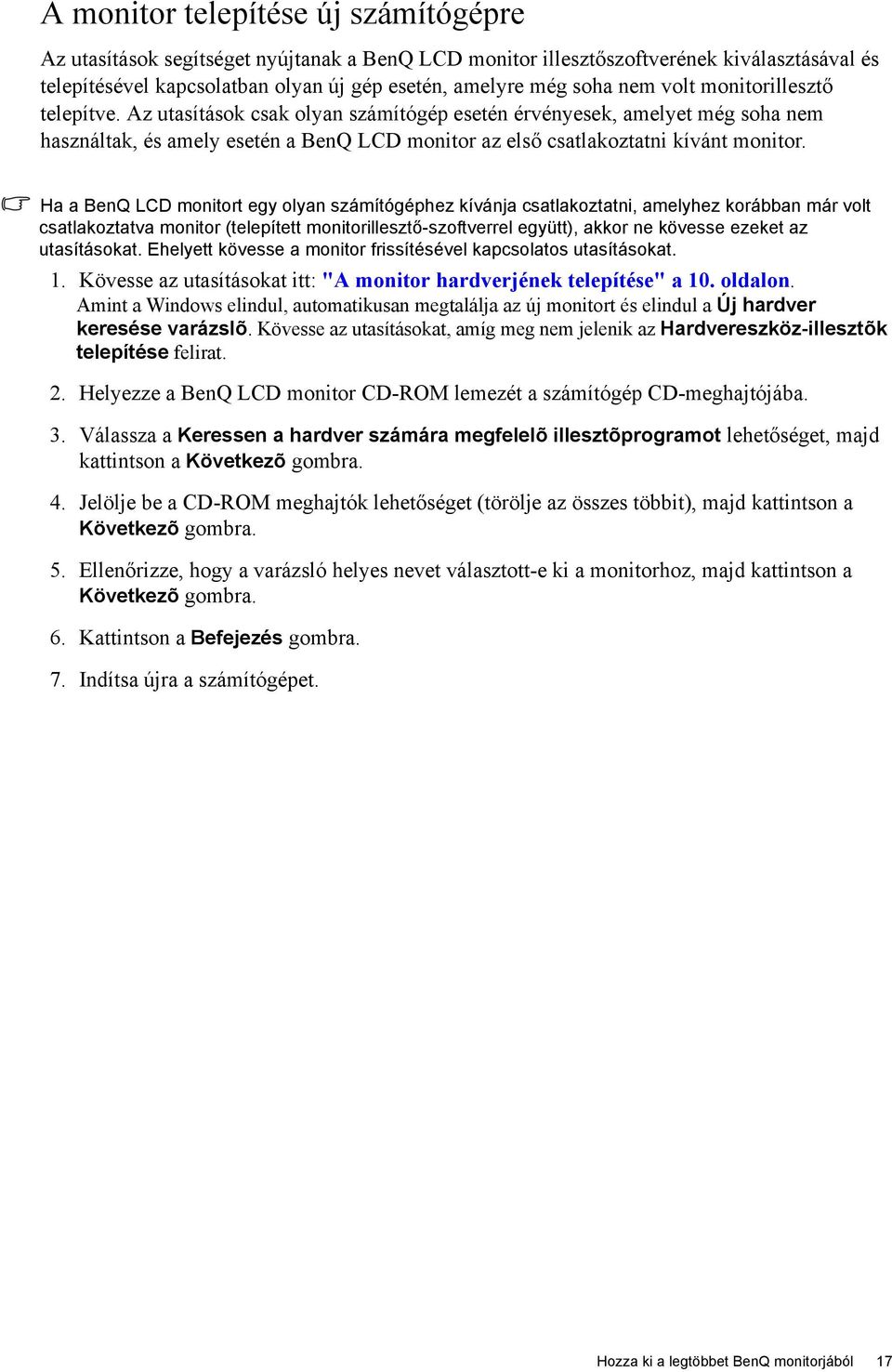 A monitor telepítése új számítógépre

Az utasítások segítséget nyújtanak a BenQ LCD monitor illesztőszoftverének kiválasztásával és telepítésével kapcsolatban olyan új gép esetén, amelyre még soha nem volt monitorillesztő telepítve. Az utasítások csak olyan számítógép esetén érvényesek, amelyet még soha nem használtak, és amely esetén a BenQ LCD monitor az első csatlakoztatni kívánt monitor.

Ha a BenQ LCD monitort egy olyan számítógéphez kívánja csatlakoztatni, amelyhez korábban már volt csatlakoztatva monitor (telepített monitorillesztő-szoftverrel együtt), akkor ne kövesse ezeket az utasításokat. Ehelyett kövesse a monitor frissítésével kapcsolatos utasításokat.

1. Kövesse az utasításokat itt: "A monitor hardverjének telepítése" a 10. oldalon. Amint a Windows elindul, automatikusan megtalálja az új monitort és elindul a Új hardver keresése varázslõ. Kövesse az utasításokat, amíg meg nem jelenik az Hardvereszköz-illesztõk telepítése felirat.

2. Helyezze a BenQ LCD monitor CD-ROM lemezét a számítógép CD-meghajtójába.

3. Válassza a Keressen a hardver számára megfelelõ illesztõprogramot lehetőséget, majd kattintson a Következõ gombra.

4. Jelölje be a CD-ROM meghajtók lehetőséget (törölje az összes többit), majd kattintson a Következõ gombra.

5. Ellenőrizze, hogy a varázsló helyes nevet választott-e ki a monitorhoz, majd kattintson a Következõ gombra.

6. Kattintson a Befejezés gombra.

7. Indítsa újra a számítógépet.

Hozza ki a legtöbbet BenQ monitorjából 17